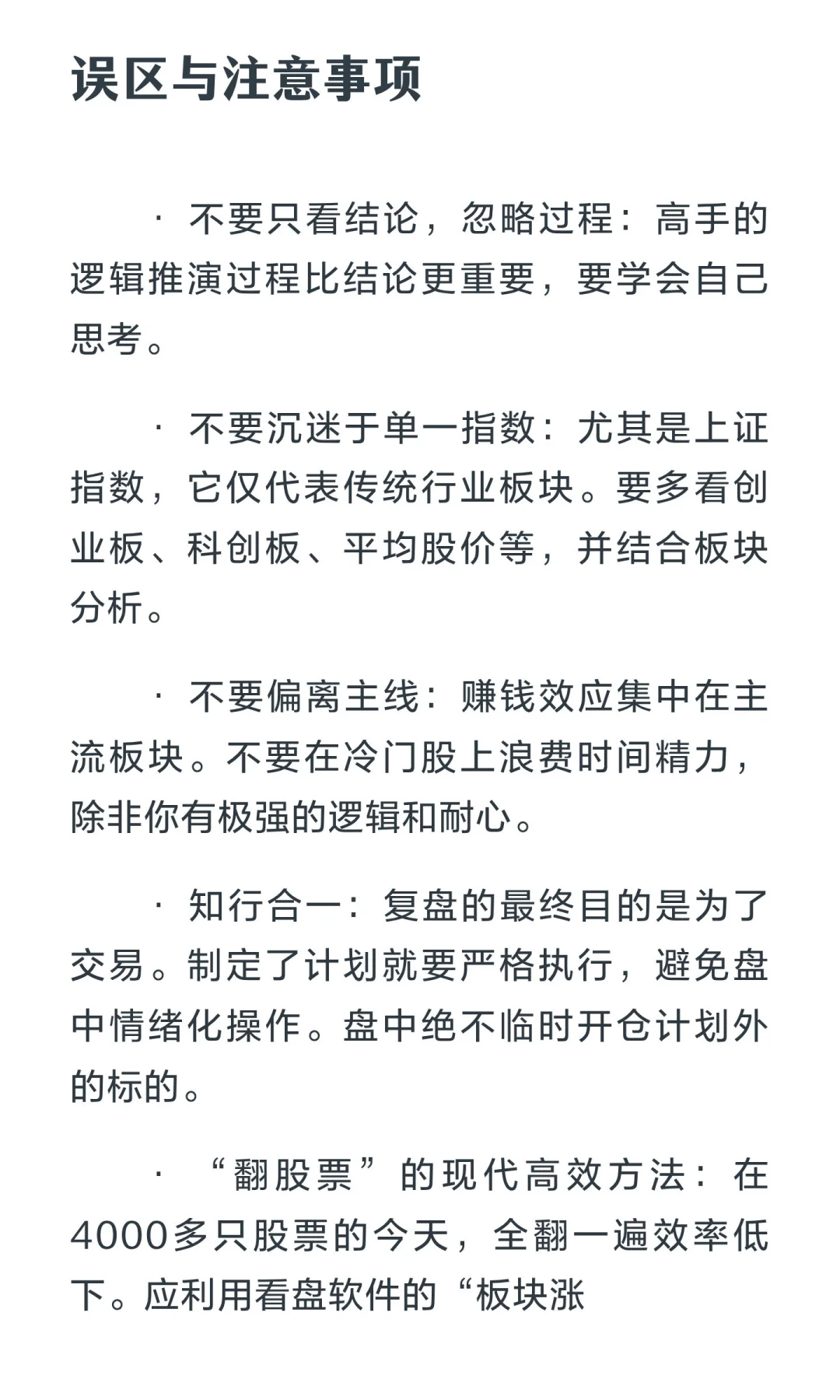 误区与注意事项

· 不要只看结论，忽略过程：高手的逻辑推演过程比结论更重要，要学会自己思考。

· 不要沉迷于单一指数：尤其是上证指数，它仅代表传统行业板块。要多看创业板、科创板、平均股价等，并结合板块分析。

· 不要偏离主线：赚钱效应集中在主流板块。不要在冷门股上浪费时间精力，除非你有极强的逻辑和耐心。

· 知行合一：复盘的最终目的是为了交易。制定了计划就要严格执行，避免盘中情绪化操作。盘中绝不临时开仓计划外的标的。

· “翻股票”的现代高效方法：在4000多只股票的今天，全翻一遍效率低下。应利用看盘软件的“板块涨